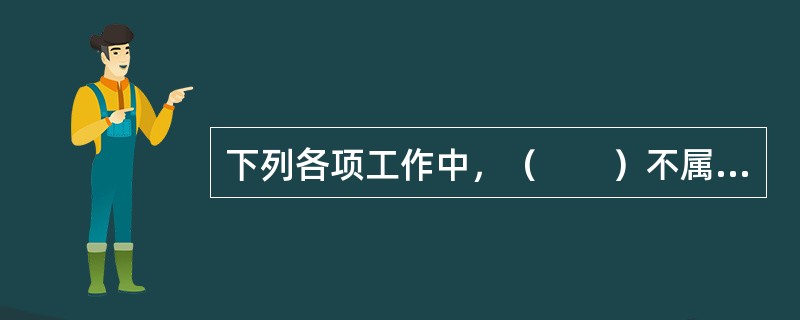 下列各项工作中，（　　）不属...